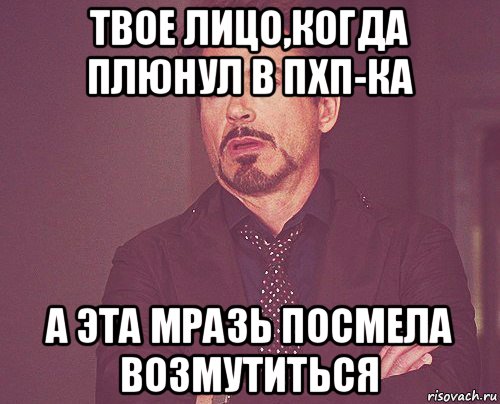 ТВОЕ ЛИЦО,КОГДА ПЛЮНУЛ В ПХП-КА

А ЭТА МРАЗЬ ПОСМЕЛА ВОЗМУТИТЬСЯ

risovach.ru